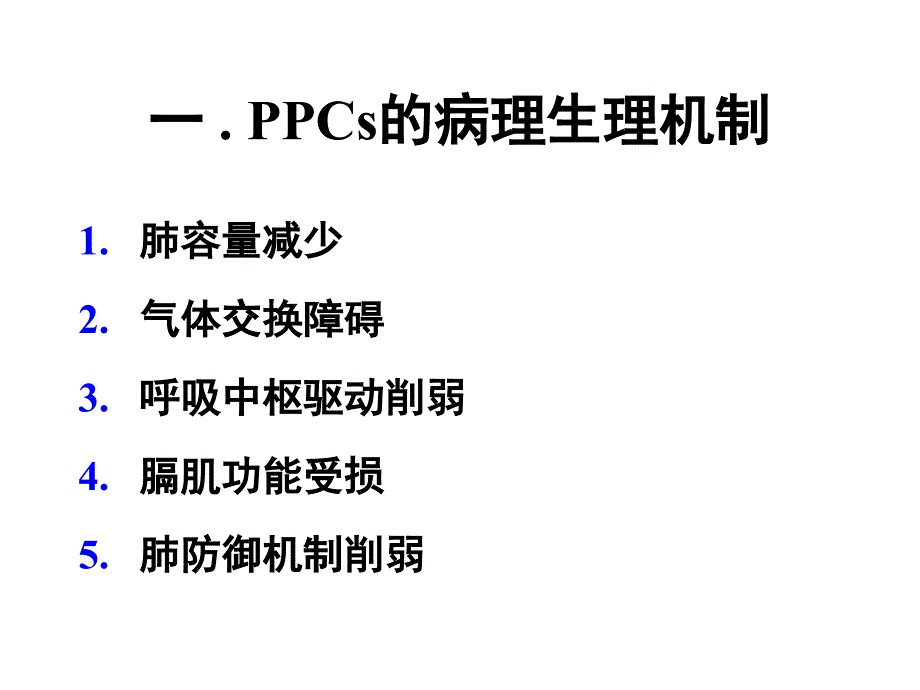 一 . PPCs的病理生理机制

1. 肺容量减少
2. 气体交换障碍
3. 呼吸中枢驱动削弱
4. 膈肌功能受损
5. 肺防御机制削弱